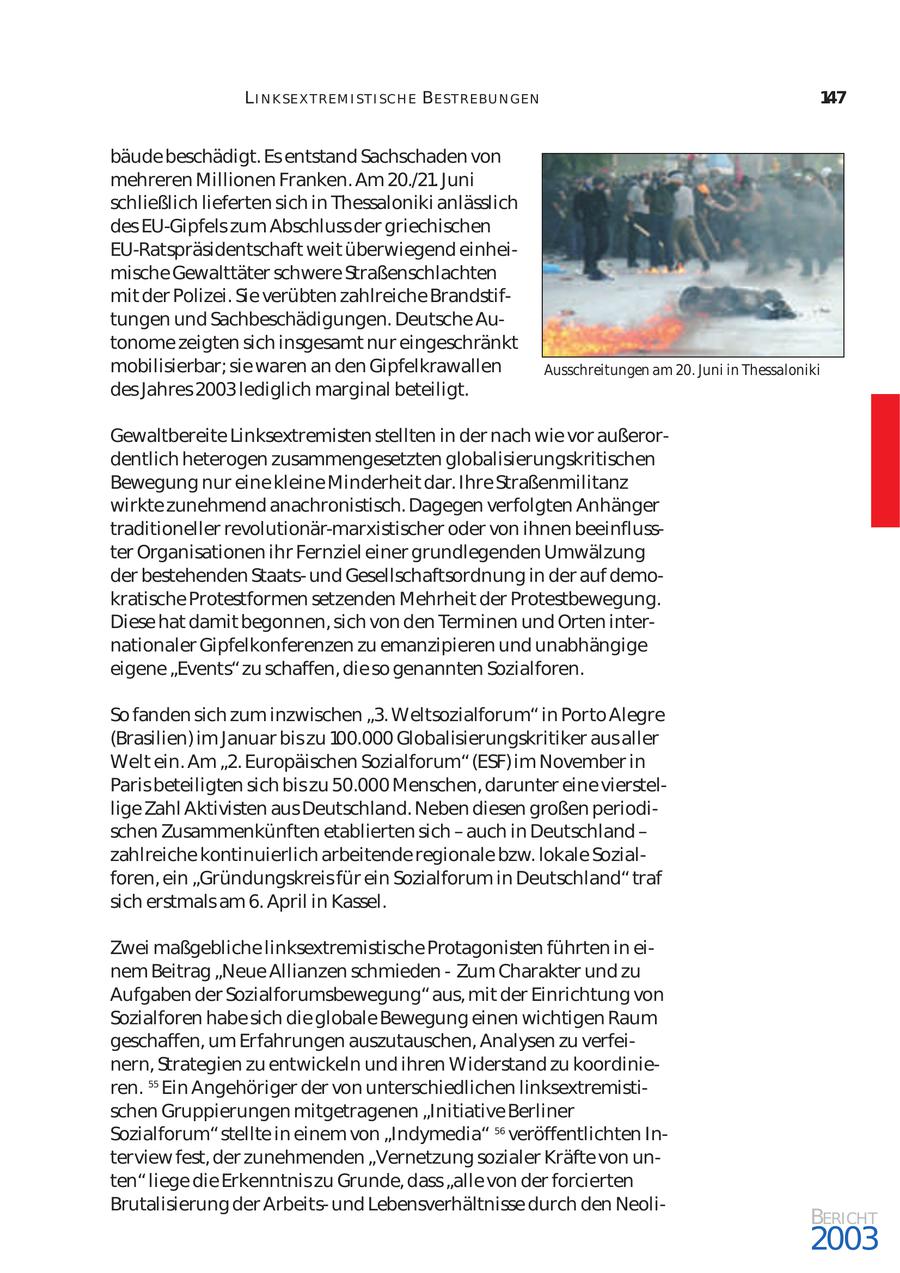 LINKSEXTREMISTISCHE BESTREBUNGEN 147

bäude beschädigt. Es entstand Sachschaden von mehreren Millionen Franken. Am 20./21. Juni schließlich lieferten sich in Thessaloniki anlässlich des EU-Gipfels zum Abschluss der griechischen EU-Ratspräsidentschaft weit überwiegend einheimische Gewalttäter schwere Straßenschlachten mit der Polizei. Sie verübten zahlreiche Brandstiftungen und Sachbeschädigungen. Deutsche Autonome zeigten sich insgesamt nur eingeschränkt mobilisierbar; sie waren an den Gipfelkrawallen des Jahres 2003 lediglich marginal beteiligt.

Ausschreitungen am 20. Juni in Thessaloniki

Gewaltbereite Linksextremisten stellten in der nach wie vor außerordentlich heterogen zusammengesetzten globalisierungskritischen Bewegung nur eine kleine Minderheit dar. Ihre Straßenmilitanz wirkte zunehmend anachronistisch. Dagegen verfolgten Anhänger traditioneller revolutionär-marxistischer oder von ihnen beeinflusster Organisationen ihr Fernziel einer grundlegenden Umwälzung der bestehenden Staats- und Gesellschaftsordnung in der auf demokratische Protestformen setzenden Mehrheit der Protestbewegung. Diese hat damit begonnen, sich von den Terminen und Orten internationaler Gipfelkonferenzen zu emanzipieren und unabhängige eigene „Events“ zu schaffen, die so genannten Sozialforen.

So fanden sich zum inzwischen „3. Weltsozialforum“ in Porto Alegre (Brasilien) im Januar bis zu 100.000 Globalisierungskritiker aus aller Welt ein. Am „2. Europäischen Sozialforum“ (ESF) im November in Paris beteiligten sich bis zu 50.000 Menschen, darunter eine vierstellige Zahl Aktivisten aus Deutschland. Neben diesen großen periodischen Zusammenkünften etablierten sich – auch in Deutschland – zahlreiche kontinuierlich arbeitende regionale bzw. lokale Sozialforen, ein „Gründungskreis für ein Sozialforum in Deutschland“ traf sich erstmals am 6. April in Kassel.

Zwei maßgebliche linksextremistische Protagonisten führten in einem Beitrag „Neue Allianzen schmieden - Zum Charakter und zu Aufgaben der Sozialforumsbewegung“ aus, mit der Einrichtung von Sozialforen habe sich die globale Bewegung einen wichtigen Raum geschaffen, um Erfahrungen auszutauschen, Analysen zu verfeinern, Strategien zu entwickeln und ihren Widerstand zu koordinieren. $^{55}$ Ein Angehöriger der von unterschiedlichen linksextremistischen Gruppierungen mitgetragenen „Initiative Berliner Sozialforum“ stellte in einem von „Indymedia“ $^{56}$ veröffentlichten Interview fest, der zunehmenden „Vernetzung sozialer Kräfte von unten“ liege die Erkenntnis zu Grunde, dass „alle von der forcierten Brutalisierung der Arbeits- und Lebensverhältnisse durch den Neoli-

BERICHT 2003